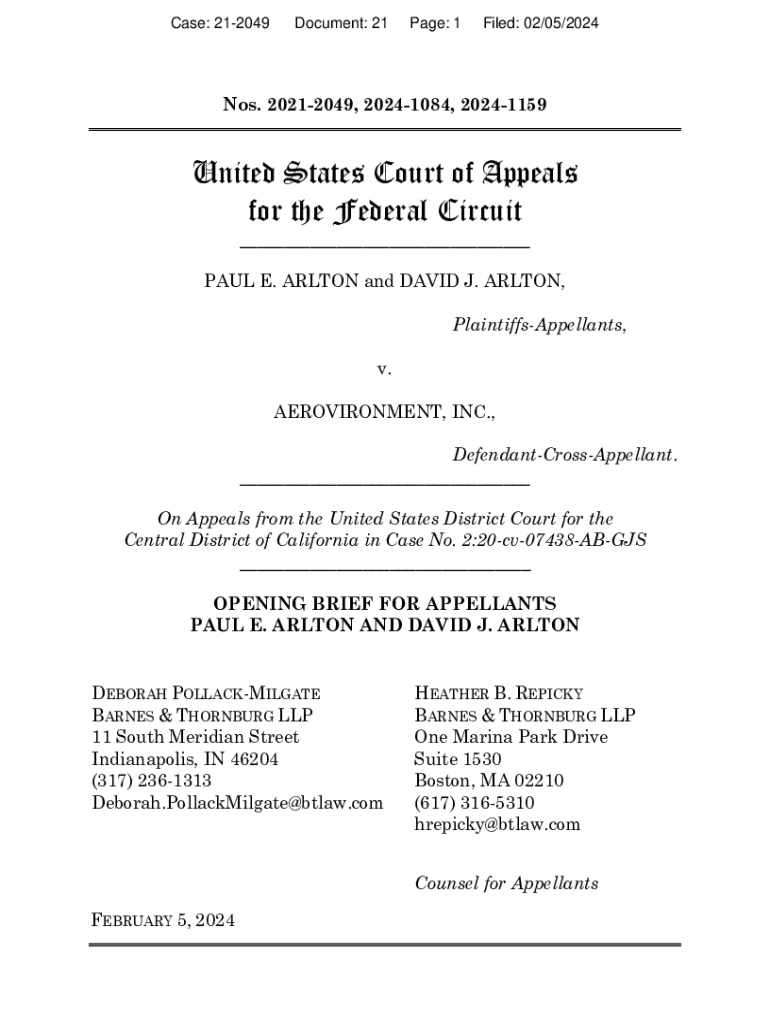 Case: 21-2049 Document: 21 Page: 1 Filed: 02/05/2024

Nos. 2021-2049, 2024-1084, 2024-1159

United States Court of Appeals for the Federal Circuit

PAUL E. ARLTON and DAVID J. ARLTON,

Plaintiffs-Appellants,

v.

AEROVIRONMENT, INC.,

Defendant-Cross-Appellant.

On Appeals from the United States District Court for the Central District of California in Case No. 2:20-cv-07438-AB-GJS

OPENING BRIEF FOR APPELLANTS
PAUL E. ARLTON AND DAVID J. ARLTON

DEBORAH POLLACK-MILGATE
BARNES & THORNBURG LLP
11 South Meridian Street
Indianapolis, IN 46204
(317) 236-1313
Deborah.PollackMilgate@btlaw.com

HEATHER B. REPICKY
BARNES & THORNBURG LLP
One Marina Park Drive
Suite 1530
Boston, MA 02210
(617) 316-5310
hrepicky@btlaw.com

Counsel for Appellants

FEBRUARY 5, 2024